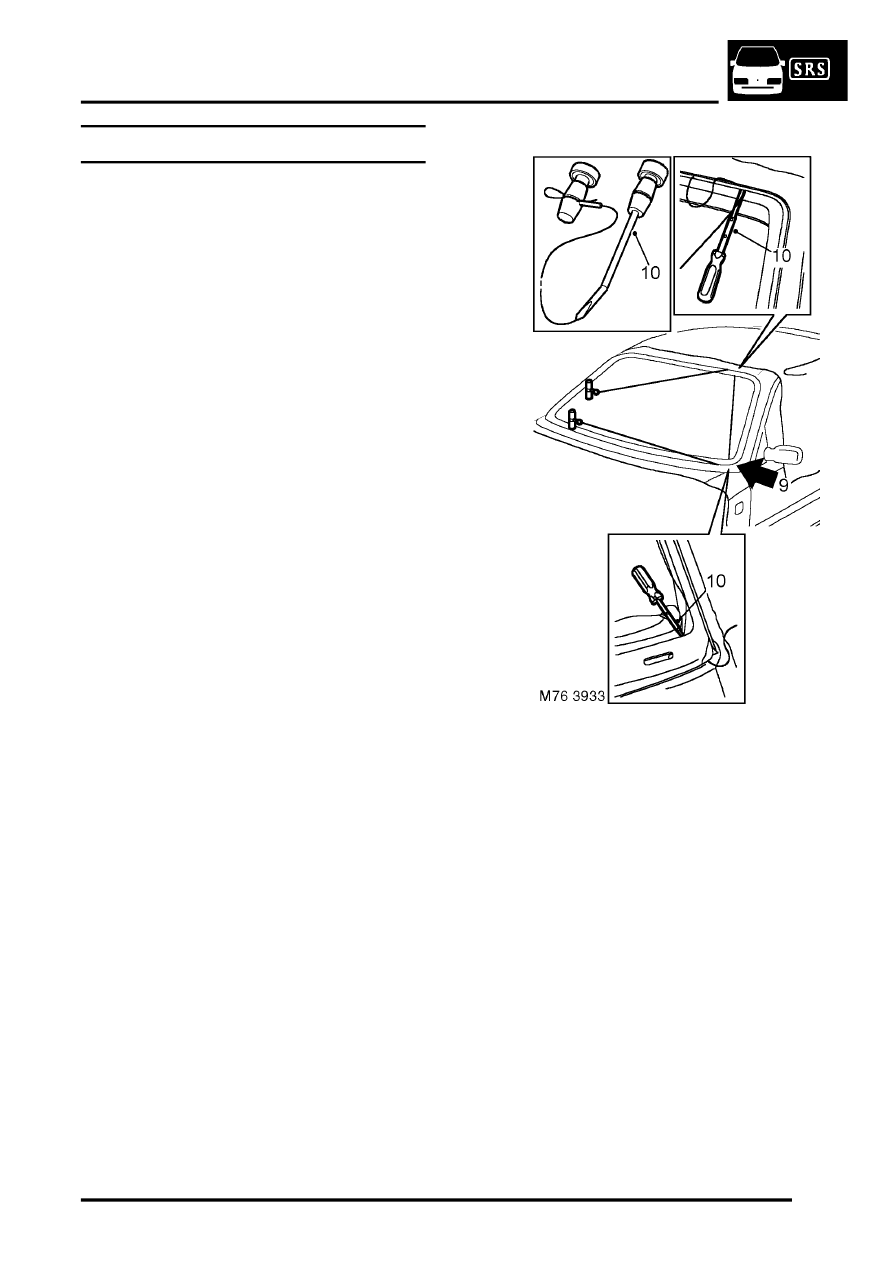 SRS

10

10

9

10

M76 3933